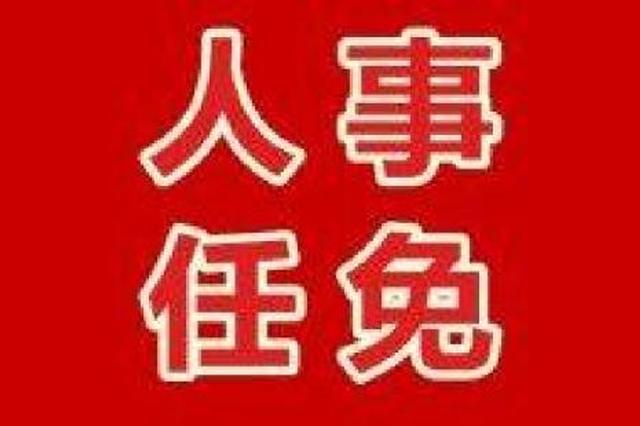 人事
任免